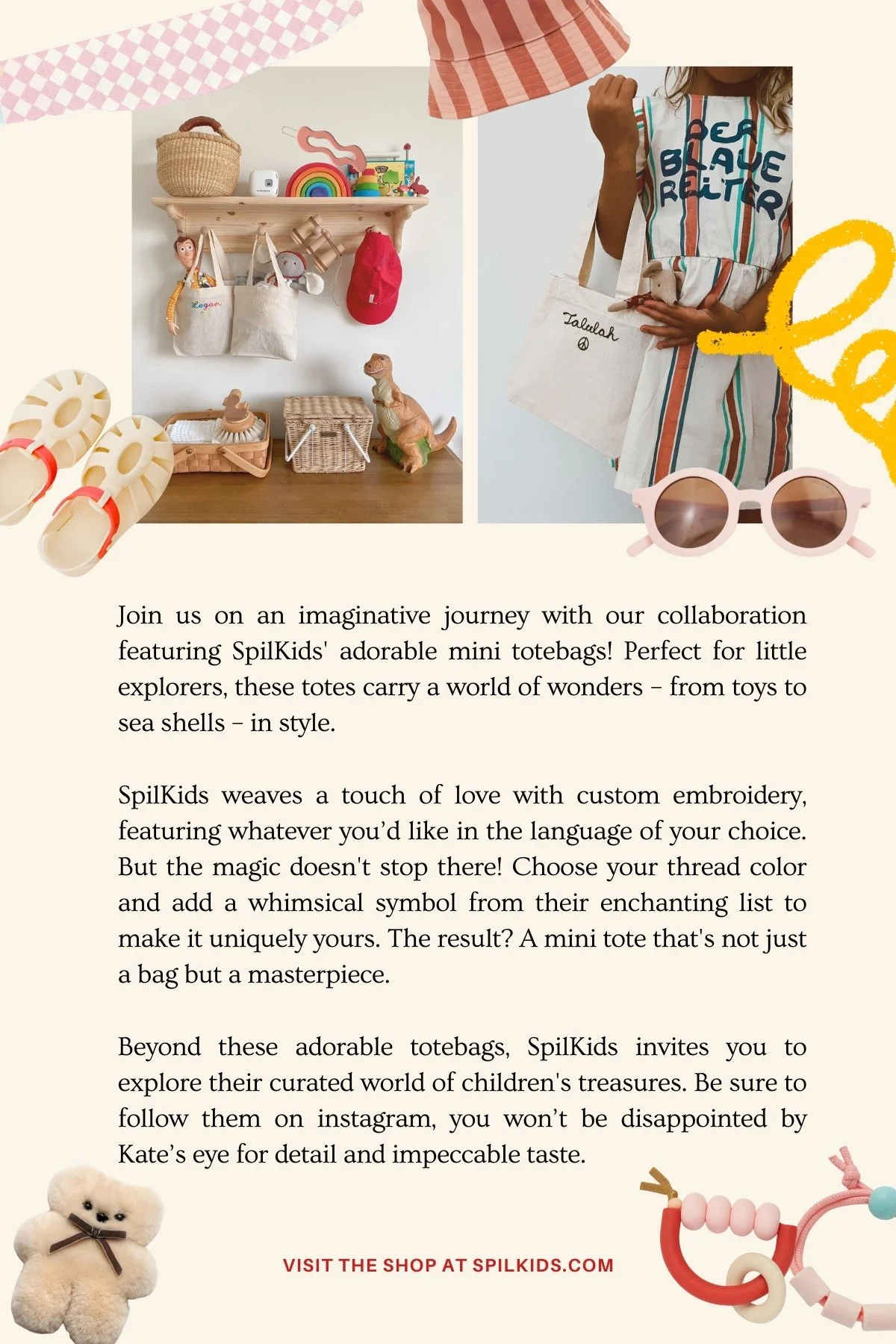 Logan

DER BLAUE REITER

Talulah

Join us on an imaginative journey with our collaboration featuring SpilKids' adorable mini totebags! Perfect for little explorers, these totes carry a world of wonders – from toys to sea shells – in style.

SpilKids weaves a touch of love with custom embroidery, featuring whatever you'd like in the language of your choice. But the magic doesn't stop there! Choose your thread color and add a whimsical symbol from their enchanting list to make it uniquely yours. The result? A mini tote that's not just a bag but a masterpiece.

Beyond these adorable totebags, SpilKids invites you to explore their curated world of children's treasures. Be sure to follow them on instagram, you won't be disappointed by Kate's eye for detail and impeccable taste.

VISIT THE SHOP AT SPILKIDS.COM